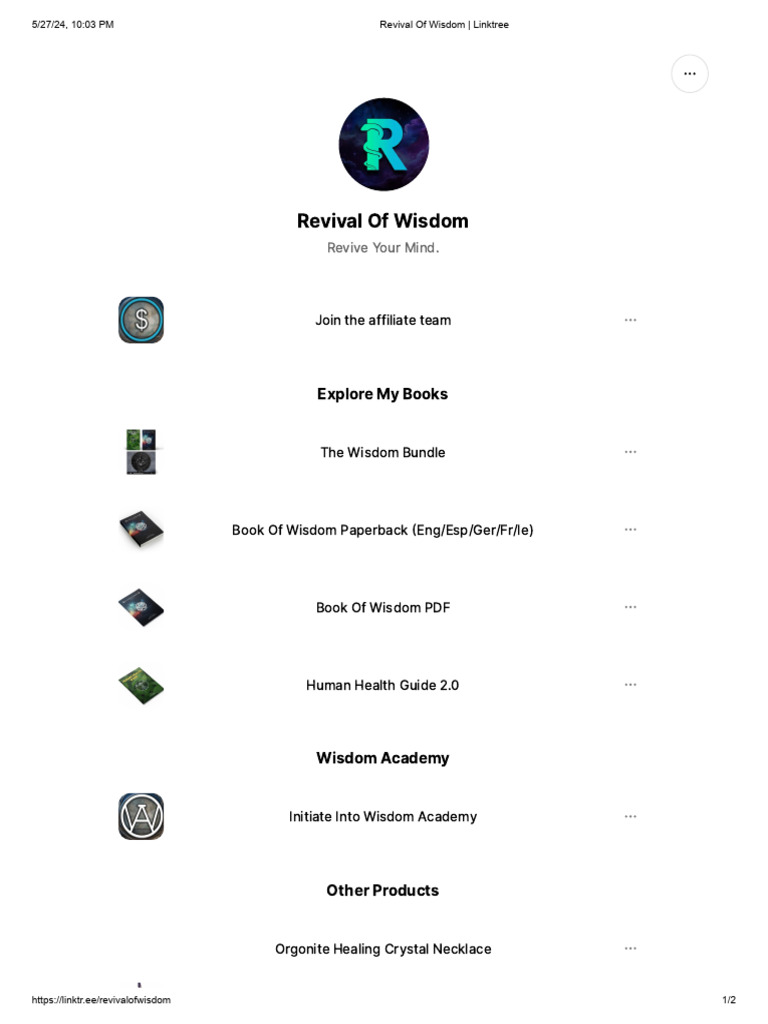 5/27/24, 10:03 PM

Revival Of Wisdom | Linktree

Revival Of Wisdom

Revive Your Mind.

Join the affiliate team

Explore My Books

The Wisdom Bundle

Book Of Wisdom Paperback (Eng/Esp/Ger/Fr/Ie)

Book Of Wisdom PDF

Human Health Guide 2.0

Wisdom Academy

Initiate Into Wisdom Academy

Other Products

Orgonite Healing Crystal Necklace

https://linktr.ee/revivalofwisdom

1/2